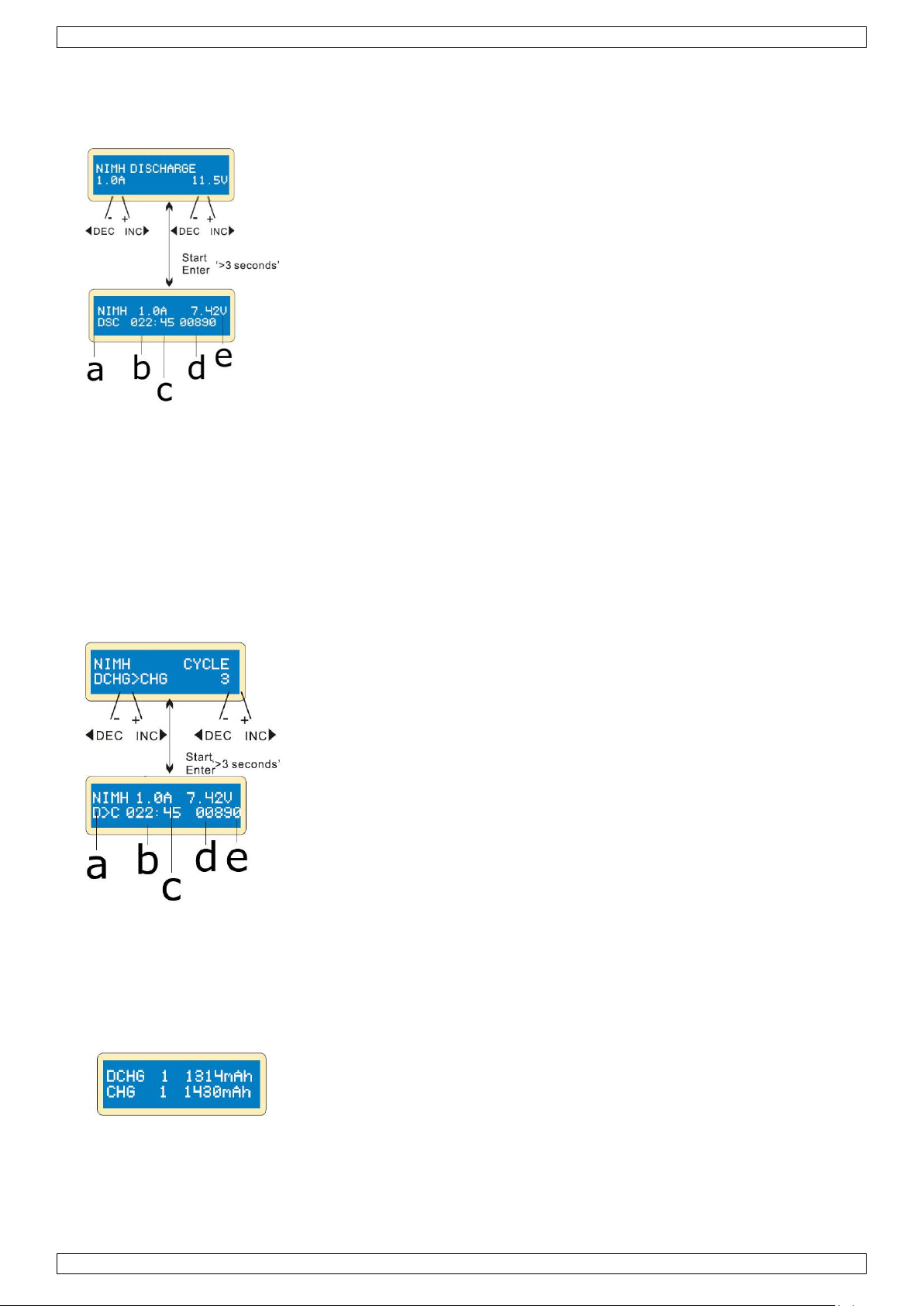 NIMH DISCHARGE
1.0A 11.5V

- + - +
◀DEC INC▶ ◀DEC INC▶

Start
Enter '>3 seconds'

NIMH 1.0A 7.42V
DSC 022:45 00890

a b c d e

NIMH CYCLE
DCHG>CHG 3

- + - +
◀DEC INC▶ ◀DEC INC▶

Start
Enter '>3 seconds'

NIMH 1.0A 7.42V
D>C 022:45 00890

a b c d e

DCHG 1 1314mAh
CHG 1 1430mAh